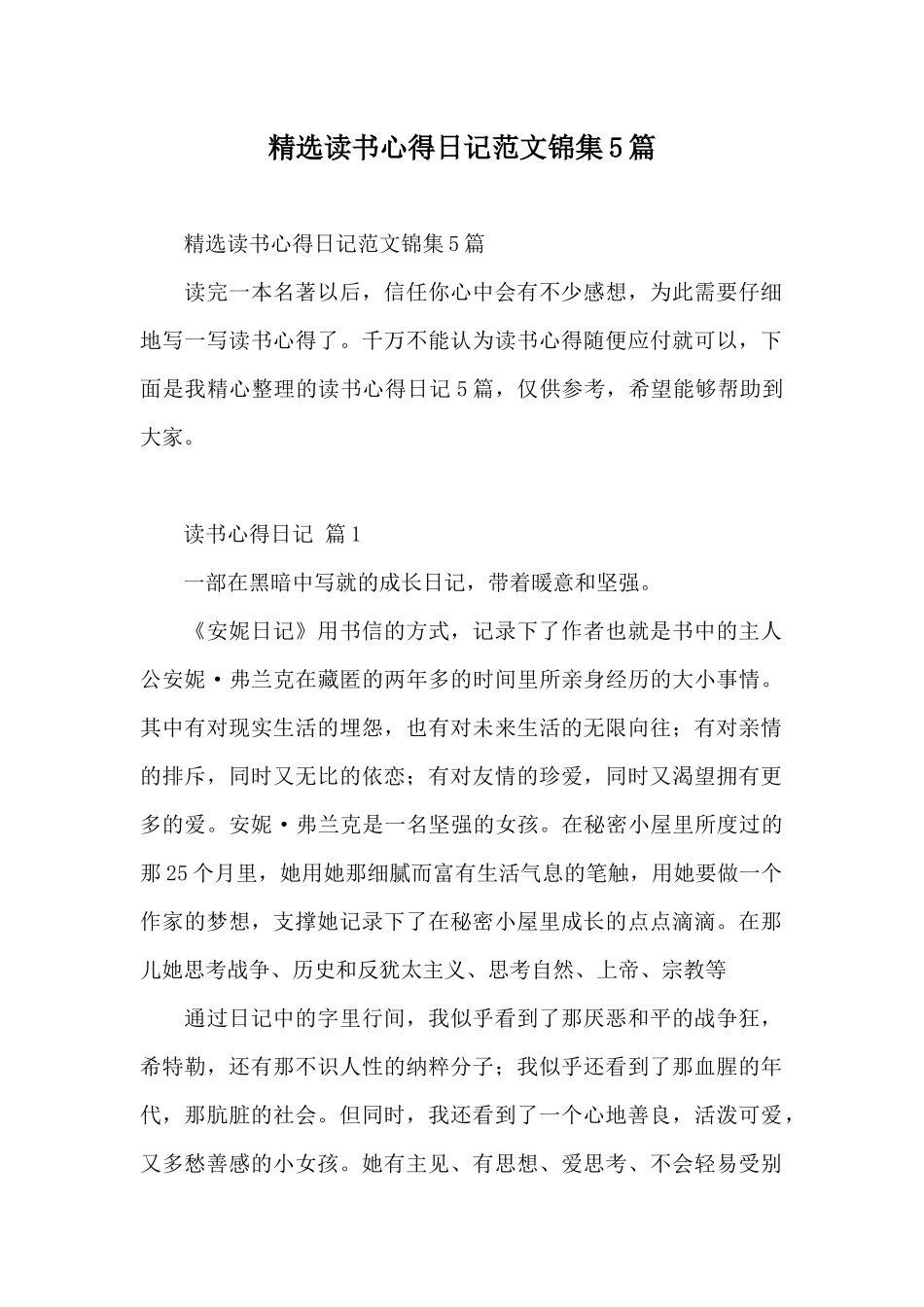 精选读书心得日记范文锦集5篇

精选读书心得日记范文锦集5篇

读完一本名著以后，信任你心中会有不少感想，为此需要仔细地写一写读书心得了。千万不能认为读书心得随便应付就可以，下面是我精心整理的读书心得日记5篇，仅供参考，希望能够帮助到大家。

读书心得日记 篇1

一部在黑暗中写就的成长日记，带着暖意和坚强。

《安妮日记》用书信的方式，记录下了作者也就是书中的主人公安妮·弗兰克在藏匿的两年多的时间里所亲身经历的大小事情。其中有对现实生活的埋怨，也有对未来生活的无限向往；有对亲情的排斥，同时又无比的依恋；有对友情的珍爱，同时又渴望拥有更多的爱。安妮·弗兰克是一名坚强的女孩。在秘密小屋里所度过的那25个月里，她用她那细腻而富有生活气息的笔触，用她要做一个作家的梦想，支撑她记录下了在秘密小屋里成长的点点滴滴。在那儿她思考战争、历史和反犹太主义、思考自然、上帝、宗教等

通过日记中的字里行间，我似乎看到了那厌恶和平的战争狂，希特勒，还有那不识人性的纳粹分子；我似乎还看到了那血腥的年代，那肮脏的社会。但同时，我还看到了一个心地善良，活泼可爱，又多愁善感的小女孩。她有主见、有思想、爱思考、不会轻易受别